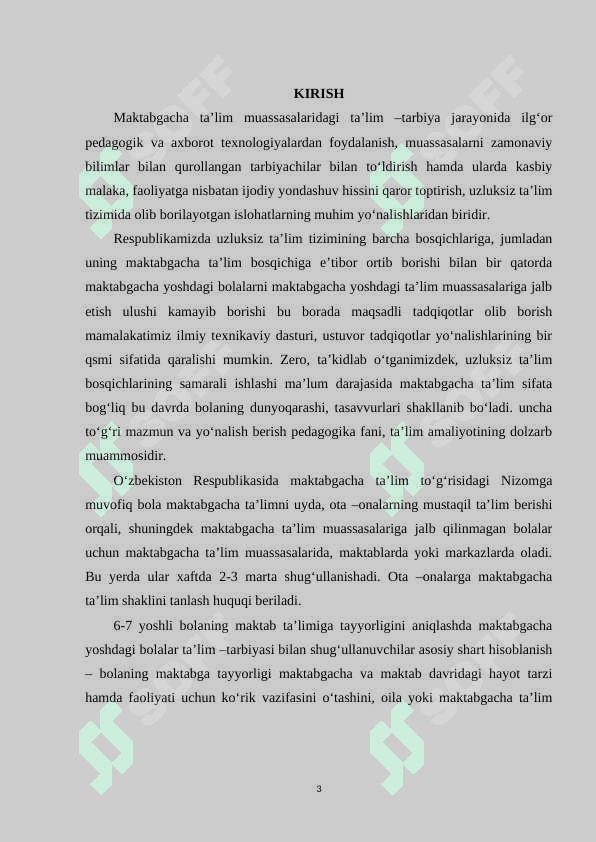 KIRISH

Maktabgacha ta’lim muassasalaridagi ta’lim –tarbiya jarayonida ilg‘or pedagogik va axborot texnologiyalardan foydalanish, muassasalarni zamonaviy bilimlar bilan qurollangan tarbiyachilar bilan to‘ldirish hamda ularda kasbiy malaka, faoliyatga nisbatan ijodiy yondashuv hissini qaror toptirish, uzluksiz ta’lim tizimida olib borilayotgan islohatlarning muhim yo‘nalishlaridan biridir.

Respublikamizda uzluksiz ta’lim tizimining barcha bosqichlariga, jumladan uning maktabgacha ta’lim bosqichiga e’tibor ortib borishi bilan bir qatorda maktabgacha yoshdagi bolalarni maktabgacha yoshdagi ta’lim muassasalariga jalb etish ulushi kamayib borishi bu borada maqsadli tadqiqotlar olib borish mamalakatimiz ilmiy texnikaviy dasturi, ustuvor tadqiqotlar yo‘nalishlarining bir qsmi sifatida qaralishi mumkin. Zero, ta’kidlab o‘tganimizdek, uzluksiz ta’lim bosqichlarining samarali ishlashi ma’lum darajasida maktabgacha ta’lim sifata bog‘liq bu davrda bolaning dunyoqarashi, tasavvurlari shakllanib bo‘ladi. uncha to‘g‘ri mazmun va yo‘nalish berish pedagogika fani, ta’lim amaliyotining dolzarb muammosidir.

O‘zbekiston Respublikasida maktabgacha ta’lim to‘g‘risidagi Nizomga muvofiq bola maktabgacha ta’limni uyda, ota –onalarning mustaqil ta’lim berishi orqali, shuningdek maktabgacha ta’lim muassasalariga jalb qilinmagan bolalar uchun maktabgacha ta’lim muassasalarida, maktablarda yoki markazlarda oladi. Bu yerda ular xaftda 2-3 marta shug‘ullanishadi. Ota –onalarga maktabgacha ta’lim shaklini tanlash huquqi beriladi.

6-7 yoshli bolaning maktab ta’limiga tayyorligini aniqlashda maktabgacha yoshdagi bolalar ta’lim –tarbiyasi bilan shug‘ullanuvchilar asosiy shart hisoblanish – bolaning maktabga tayyorligi maktabgacha va maktab davridagi hayot tarzi hamda faoliyati uchun ko‘rik vazifasini o‘tashini, oila yoki maktabgacha ta’lim

3